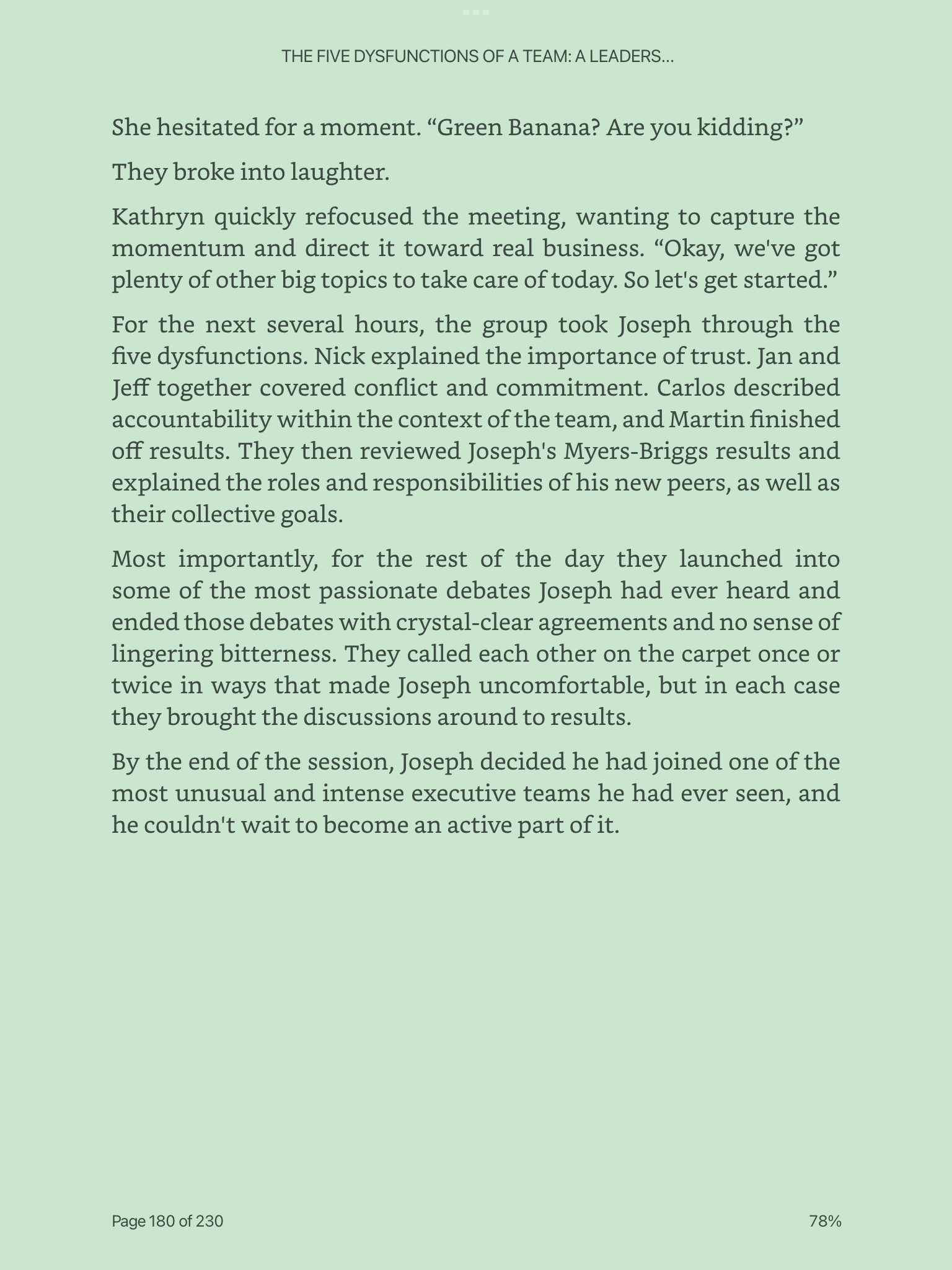 THE FIVE DYSFUNCTIONS OF A TEAM: A LEADERS...

She hesitated for a moment. “Green Banana? Are you kidding?”

They broke into laughter.

Kathryn quickly refocused the meeting, wanting to capture the momentum and direct it toward real business. “Okay, we've got plenty of other big topics to take care of today. So let's get started.”

For the next several hours, the group took Joseph through the five dysfunctions. Nick explained the importance of trust. Jan and Jeff together covered conflict and commitment. Carlos described accountability within the context of the team, and Martin finished off results. They then reviewed Joseph's Myers-Briggs results and explained the roles and responsibilities of his new peers, as well as their collective goals.

Most importantly, for the rest of the day they launched into some of the most passionate debates Joseph had ever heard and ended those debates with crystal-clear agreements and no sense of lingering bitterness. They called each other on the carpet once or twice in ways that made Joseph uncomfortable, but in each case they brought the discussions around to results.

By the end of the session, Joseph decided he had joined one of the most unusual and intense executive teams he had ever seen, and he couldn't wait to become an active part of it.

Page 180 of 230

78%